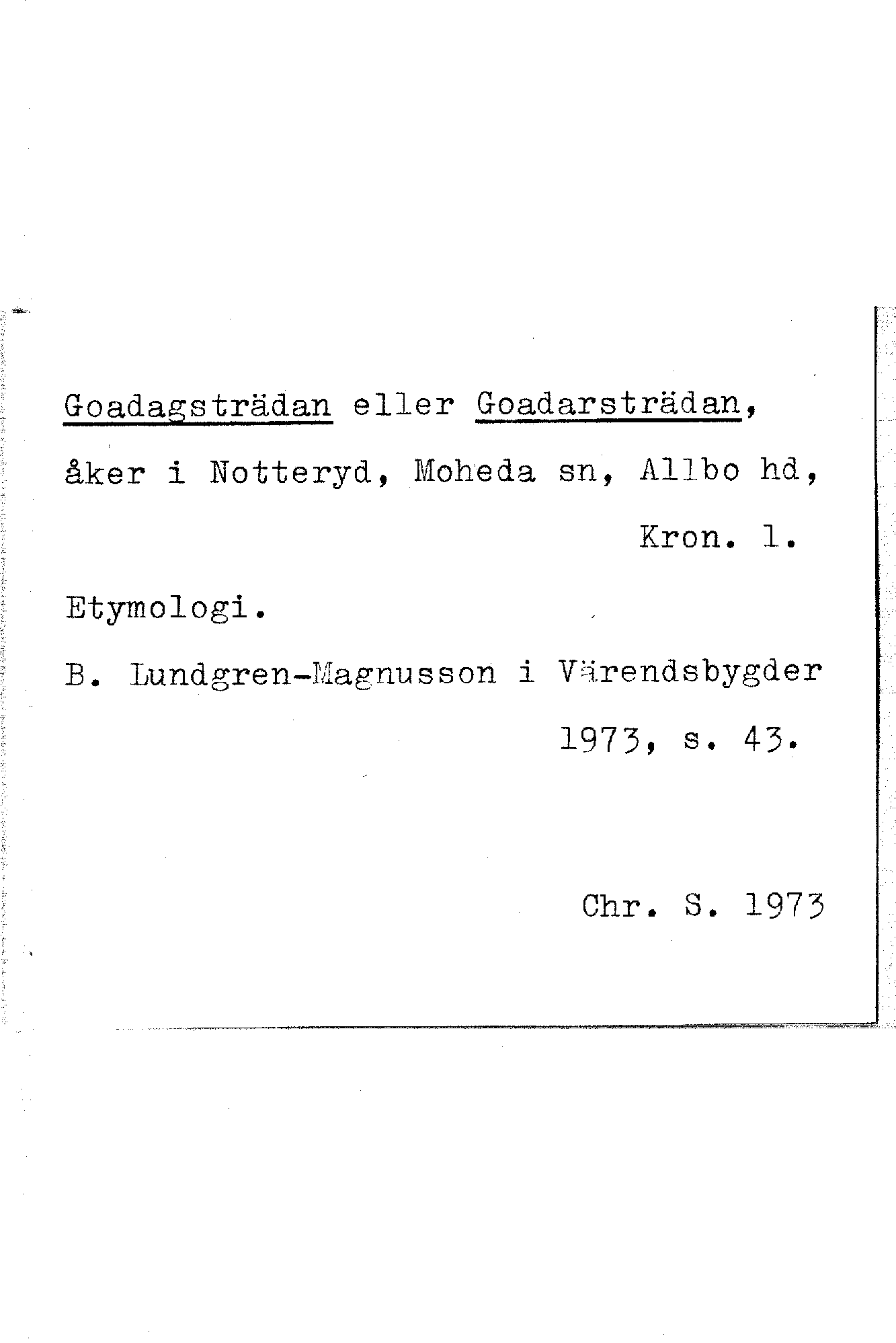 Goadagsträdan eller Goadarsträdan, åker i Notteryd, Moheda sn, Allbo hd, Kron. l.

Etymologi.

B. Lundgren-Magnusson i Värendsbygder 1973, s. 43.

Chr. S. 1973